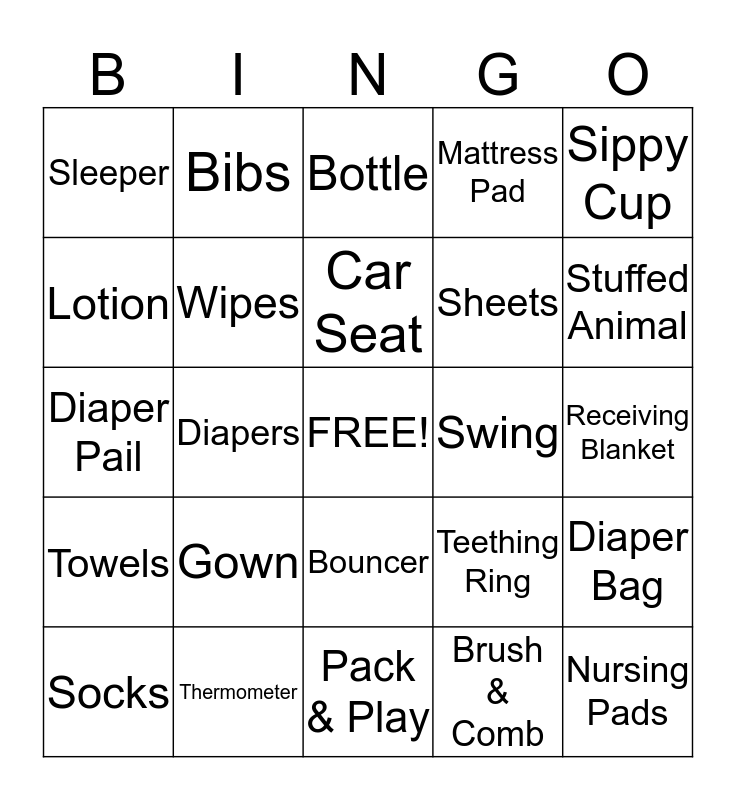 | B | I | N | G | O |
|---|---|---|---|---|
| Sleeper | Bibs | Bottle | Mattress Pad | Sippy Cup |
| Lotion | Wipes | Car Seat | Sheets | Stuffed Animal |
| Diaper Pail | Diapers | FREE! | Swing | Receiving Blanket |
| Towels | Gown | Bouncer | Teething Ring | Diaper Bag |
| Socks | Thermometer | Pack & Play | Brush & Comb | Nursing Pads |